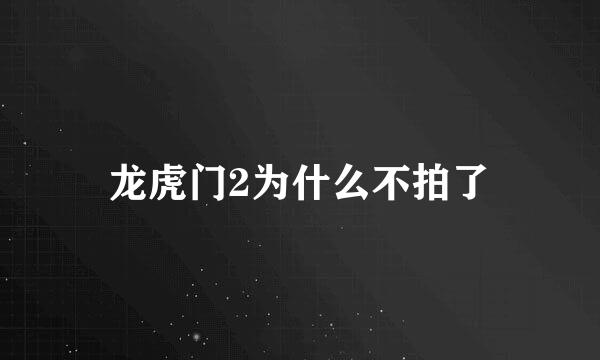 龙虎门2为什么不拍了